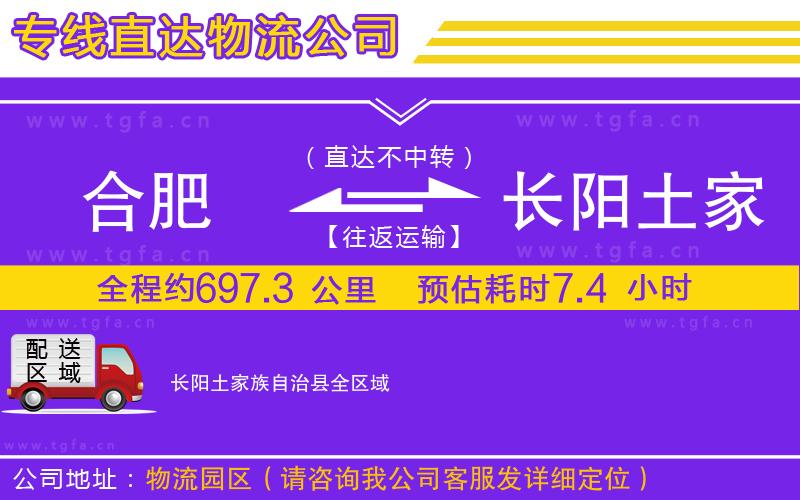 专线直达物流公司

www.tgfa.cn www.tgfa.cn

（直达不中转）

合肥 长阳土家

【往返运输】

www.tgfa.cn www.tgfa.cn

全程约697.3 公里 预估耗时7.4 小时

www.tgfa.cn www.tgfa.cn

配送区域

长阳土家族自治县全区域

www.tgfa.cn

公司地址：物流园区（请咨询我公司客服发详细定位）